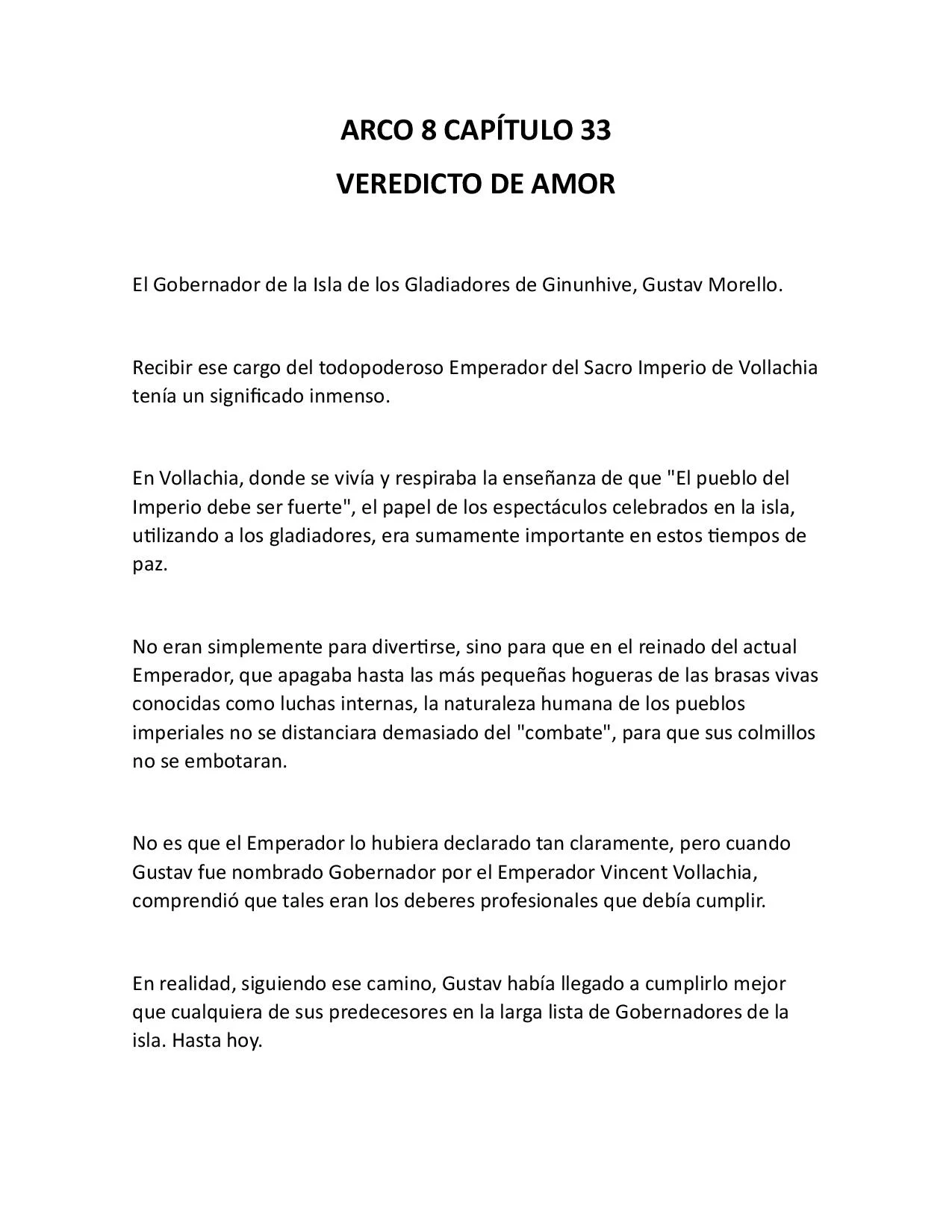 ARCO 8 CAPÍTULO 33
VEREDICTO DE AMOR

El Gobernador de la Isla de los Gladiadores de Ginunhive, Gustav Morello.

Recibir ese cargo del todopoderoso Emperador del Sacro Imperio de Vollachia tenía un significado inmenso.

En Vollachia, donde se vivía y respiraba la enseñanza de que "El pueblo del Imperio debe ser fuerte", el papel de los espectáculos celebrados en la isla, utilizando a los gladiadores, era sumamente importante en estos tiempos de paz.

No eran simplemente para divertirse, sino para que en el reinado del actual Emperador, que apagaba hasta las más pequeñas hogueras de las brasas vivas conocidas como luchas internas, la naturaleza humana de los pueblos imperiales no se distanciara demasiado del "combate", para que sus colmillos no se embotaran.

No es que el Emperador lo hubiera declarado tan claramente, pero cuando Gustav fue nombrado Gobernador por el Emperador Vincent Vollachia, comprendió que tales eran los deberes profesionales que debía cumplir.

En realidad, siguiendo ese camino, Gustav había llegado a cumplirlo mejor que cualquiera de sus predecesores en la larga lista de Gobernadores de la isla. Hasta hoy.